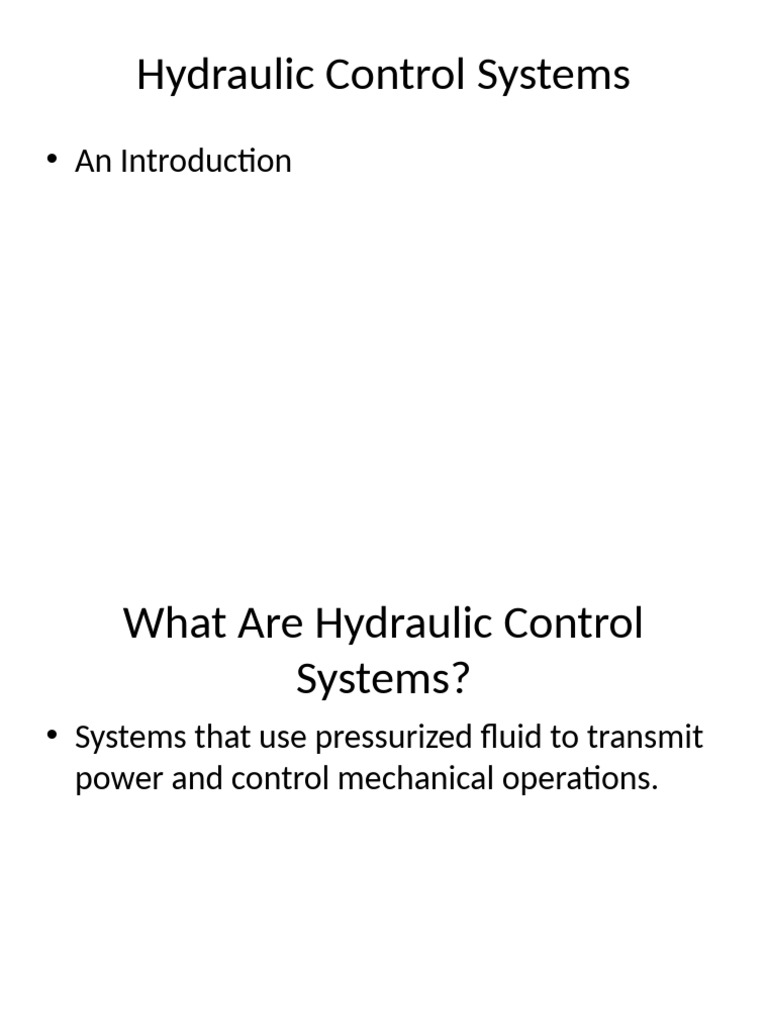 Hydraulic Control Systems

• An Introduction

What Are Hydraulic Control Systems?

• Systems that use pressurized fluid to transmit power and control mechanical operations.